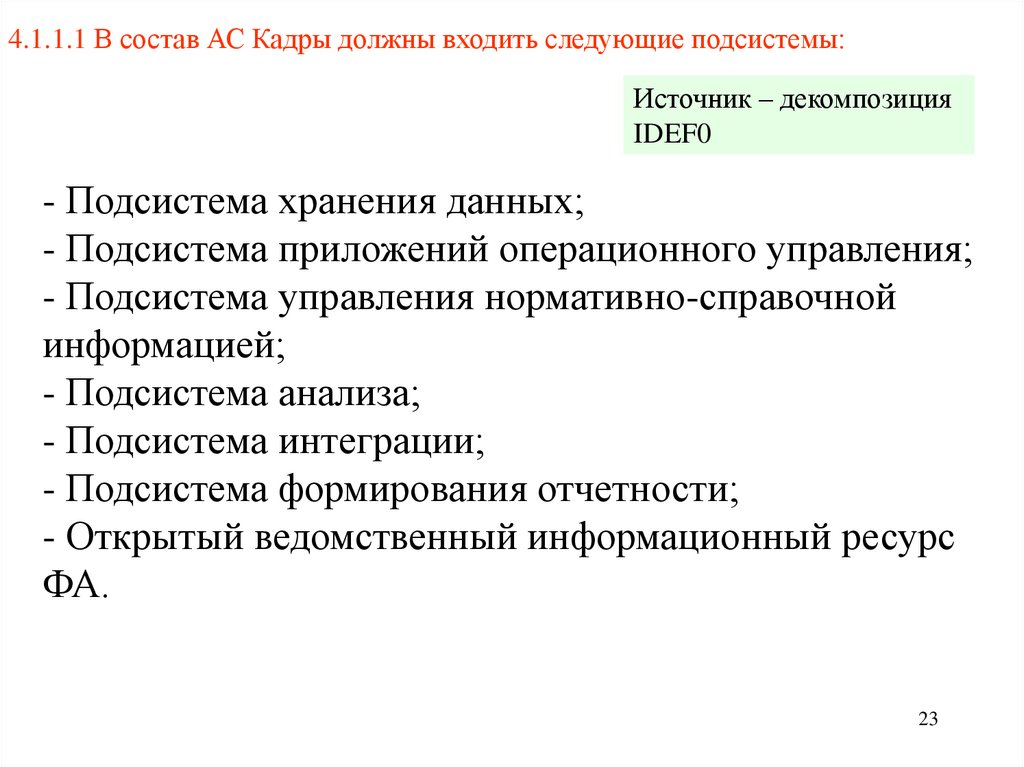 4.1.1.1 В состав АС Кадры должны входить следующие подсистемы:

Источник – декомпозиция IDEF0

- Подсистема хранения данных;
- Подсистема приложений операционного управления;
- Подсистема управления нормативно-справочной информацией;
- Подсистема анализа;
- Подсистема интеграции;
- Подсистема формирования отчетности;
- Открытый ведомственный информационный ресурс ФА.

23